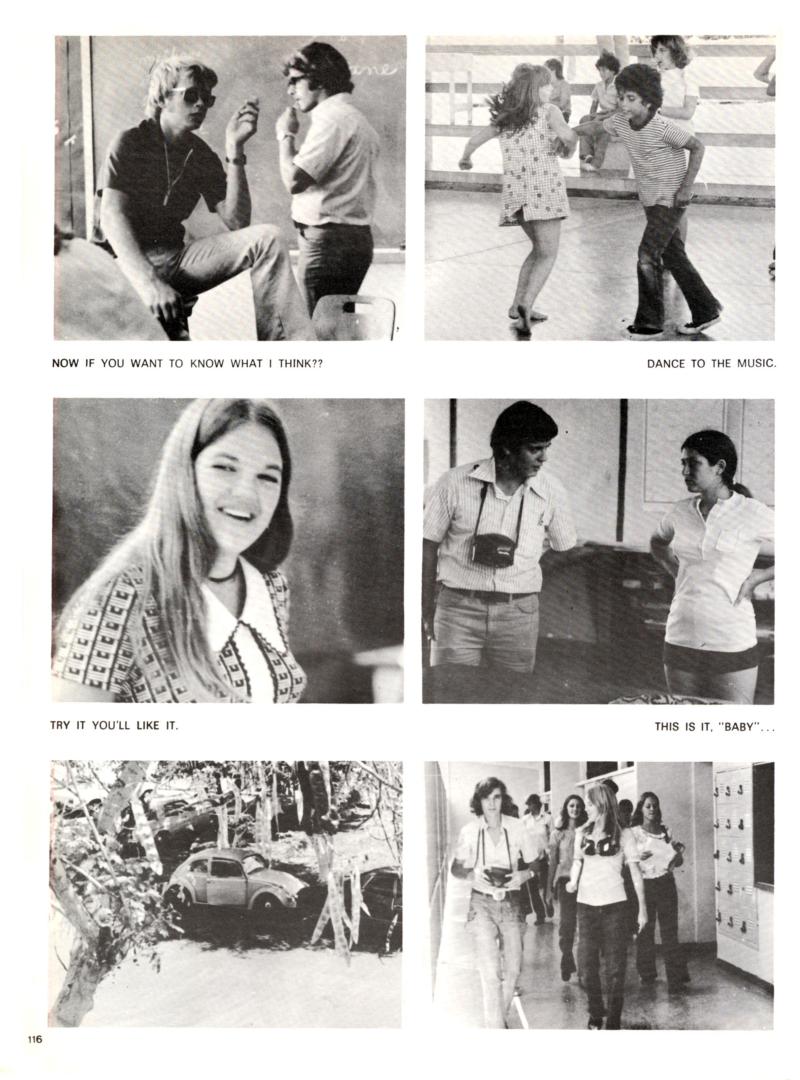 NOW IF YOU WANT TO KNOW WHAT I THINK??

DANCE TO THE MUSIC.

TRY IT YOU'LL LIKE IT.

THIS IS IT, "BABY"...

116